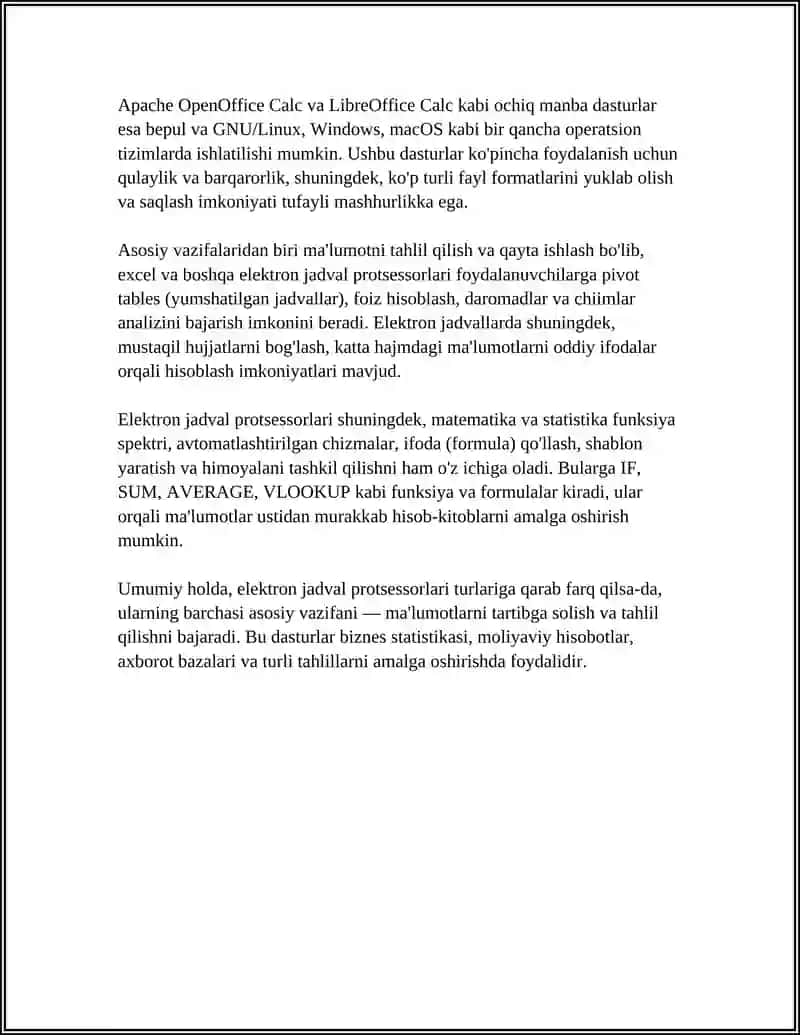 Apache OpenOffice Calc va LibreOffice Calc kabi ochiq manba dasturlar esa bepul va GNU/Linux, Windows, macOS kabi bir qancha operatsion tizimlarda ishlatilishi mumkin. Ushbu dasturlar ko'pincha foydalanish uchun qulaylik va barqarorlik, shuningdek, ko'p turli fayl formatlarini yuklab olish va saqlash imkoniyati tufayli mashhurlikka ega.

Asosiy vazifalaridan biri ma'lumotni tahlil qilish va qayta ishlash bo'lib, excel va boshqa elektron jadval protsessorlari foydalanuvchilarga pivot tables (yumshatilgan jadvallar), foiz hisoblash, daromadlar va chiimlar analizini bajarish imkonini beradi. Elektron jadvallarda shuningdek, mustaqil hujjatlarni bog'lash, katta hajmdagi ma'lumotlarni oddiy ifodalar orqali hisoblash imkoniyatlari mavjud.

Elektron jadval protsessorlari shuningdek, matematika va statistika funksiya spektri, avtomatlashtirilgan chizmalar, ifoda (formula) qo'llash, shablon yaratish va himoyalani tashkil qilishni ham o'z ichiga oladi. Bularga IF, SUM, AVERAGE, VLOOKUP kabi funksiya va formulalar kiradi, ular orqali ma'lumotlar ustidan murakkab hisob-kitoblarni amalga oshirish mumkin.

Umumiy holda, elektron jadval protsessorlari turlariga qarab farq qilsa-da, ularning barchasi asosiy vazifani — ma'lumotlarni tartibga solish va tahlil qilishni bajaradi. Bu dasturlar biznes statistikasi, moliyaviy hisobotlar, axborot bazalari va turli tahlillarni amalga oshirishda foydalidir.